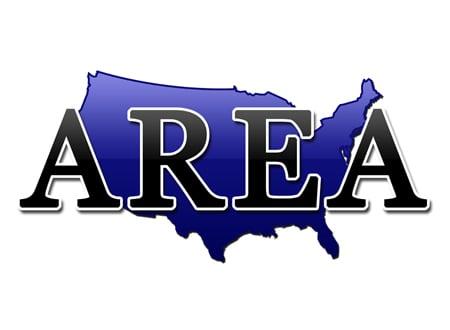 AREA